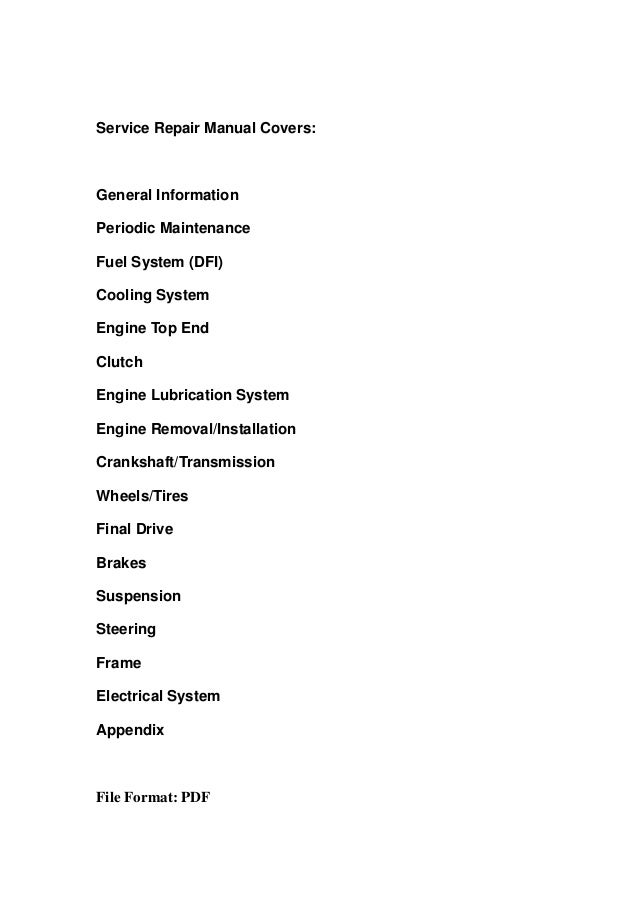 Service Repair Manual Covers:

General Information

Periodic Maintenance

Fuel System (DFI)

Cooling System

Engine Top End

Clutch

Engine Lubrication System

Engine Removal/Installation

Crankshaft/Transmission

Wheels/Tires

Final Drive

Brakes

Suspension

Steering

Frame

Electrical System

Appendix

File Format: PDF